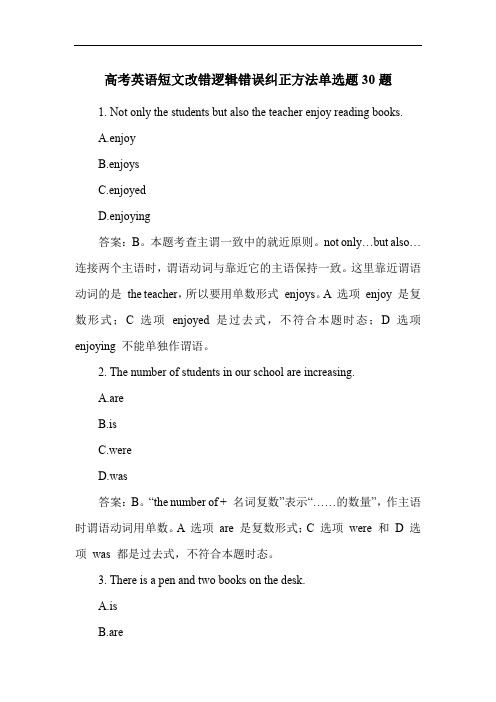 高考英语短文改错逻辑错误纠正方法单选题 30 题

1. Not only the students but also the teacher enjoy reading books.

A.enjoy

B.enjoys

C.enjoyed

D.enjoying

答案：B。本题考查主谓一致中的就近原则。not only…but also…连接两个主语时，谓语动词与靠近它的主语保持一致。这里靠近谓语动词的是 the teacher，所以要用单数形式 enjoys。A 选项 enjoy 是复数形式；C 选项 enjoyed 是过去式，不符合本题时态；D 选项 enjoying 不能单独作谓语。

2. The number of students in our school are increasing.

A.are

B.is

C.were

D.was

答案：B。“the number of + 名词复数”表示“……的数量”，作主语时谓语动词用单数。A 选项 are 是复数形式；C 选项 were 和 D 选项 was 都是过去式，不符合本题时态。

3. There is a pen and two books on the desk.

A.is

B.are